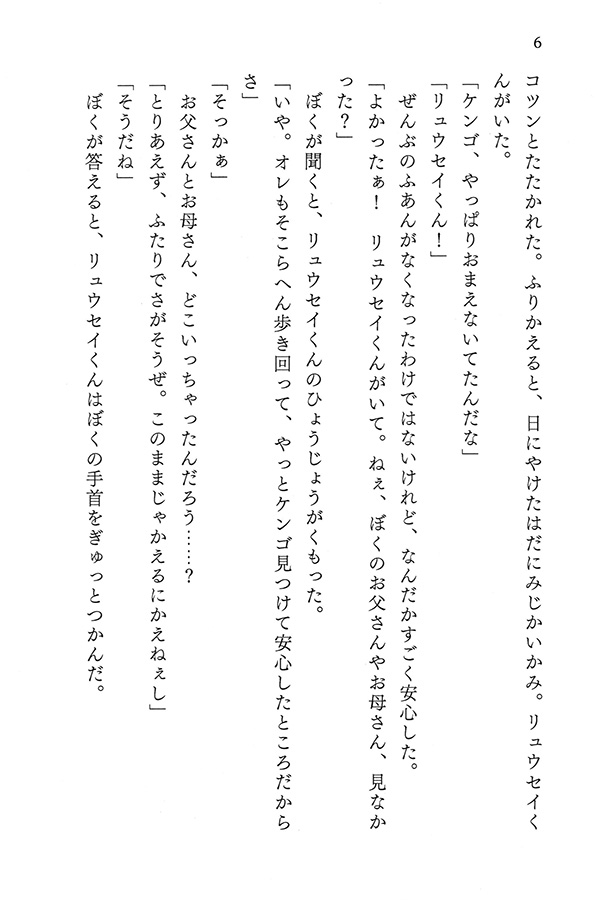 6

コツンとたたかれた。ふりかえると、日にやけたはだにみじかいかみ。リュウセイくんがいた。

「ケンゴ、やっぱりおまえないてたんだな」

「リュウセイくん！」

ぜんぶのふあんがなくなったわけではないけれど、なんだかすごく安心した。

「よかったぁ！　リュウセイくんがいて。ねぇ、ぼくのお父さんやお母さん、見なかった？」

ぼくが聞くと、リュウセイくんのひょうじょうがくもった。

「いや。オレもそこらへん歩き回って、やっとケンゴ見つけて安心したところだからさ」

「そっかぁ」

お父さんとお母さん、どこいっちゃったんだろう……？

「とりあえず、ふたりでさがそうぜ。このままじゃかえるにかえねぇし」

「そうだね」

ぼくが答えると、リュウセイくんはぼくの手首をぎゅっとつかんだ。